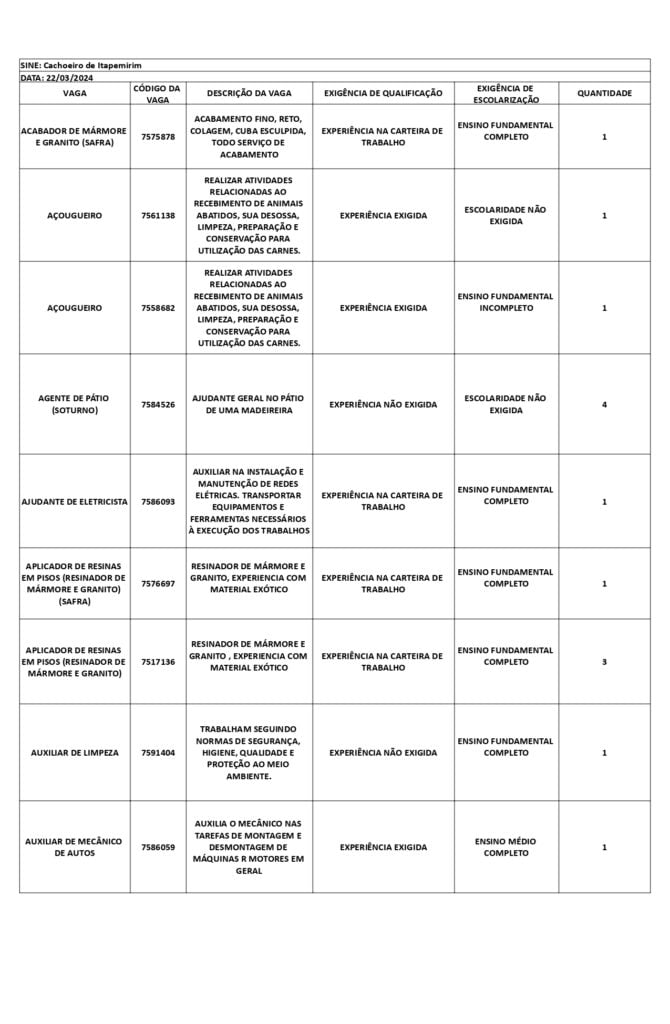 SINE: Cachoeiro de Itapemirim
DATA: 22/03/2024

| VAGA | CÓDIGO DA VAGA | DESCRIÇÃO DA VAGA | EXIGÊNCIA DE QUALIFICAÇÃO | EXIGÊNCIA DE ESCOLARIZAÇÃO | QUANTIDADE |
|---|---|---|---|---|---|
| ACABADOR DE MÁRMORE E GRANITO (SAFRA) | 7575878 | ACABAMENTO FINO, RETO, COLAGEM, CUBA ESCULPIDA, TODO SERVIÇO DE ACABAMENTO | EXPERIÊNCIA NA CARTEIRA DE TRABALHO | ENSINO FUNDAMENTAL COMPLETO | 1 |
| AÇOUGUEIRO | 7561138 | REALIZAR ATIVIDADES RELACIONADAS AO RECEBIMENTO DE ANIMAIS ABATIDOS, SUA DESOSSA, LIMPEZA, PREPARAÇÃO E CONSERVAÇÃO PARA UTILIZAÇÃO DAS CARNES. | EXPERIÊNCIA EXIGIDA | ESCOLARIDADE NÃO EXIGIDA | 1 |
| AÇOUGUEIRO | 7558682 | REALIZAR ATIVIDADES RELACIONADAS AO RECEBIMENTO DE ANIMAIS ABATIDOS, SUA DESOSSA, LIMPEZA, PREPARAÇÃO E CONSERVAÇÃO PARA UTILIZAÇÃO DAS CARNES. | EXPERIÊNCIA EXIGIDA | ENSINO FUNDAMENTAL INCOMPLETO | 1 |
| AGENTE DE PÁTIO (SOTURNO) | 7584526 | AJUDANTE GERAL NO PÁTIO DE UMA MADEIREIRA | EXPERIÊNCIA NÃO EXIGIDA | ESCOLARIDADE NÃO EXIGIDA | 4 |
| AJUDANTE DE ELETRICISTA | 7586093 | AUXILIAR NA INSTALAÇÃO E MANUTENÇÃO DE REDES ELÉTRICAS. TRANSPORTAR EQUIPAMENTOS E FERRAMENTAS NECESSÁRIOS À EXECUÇÃO DOS TRABALHOS | EXPERIÊNCIA NA CARTEIRA DE TRABALHO | ENSINO FUNDAMENTAL COMPLETO | 1 |
| APLICADOR DE RESINAS EM PISOS (RESINADOR DE MÁRMORE E GRANITO) (SAFRA) | 7576697 | RESINADOR DE MÁRMORE E GRANITO, EXPERIENCIA COM MATERIAL EXÓTICO | EXPERIÊNCIA NA CARTEIRA DE TRABALHO | ENSINO FUNDAMENTAL COMPLETO | 1 |
| APLICADOR DE RESINAS EM PISOS (RESINADOR DE MÁRMORE E GRANITO) | 7517136 | RESINADOR DE MÁRMORE E GRANITO , EXPERIENCIA COM MATERIAL EXÓTICO | EXPERIÊNCIA NA CARTEIRA DE TRABALHO | ENSINO FUNDAMENTAL COMPLETO | 3 |
| AUXILIAR DE LIMPEZA | 7591404 | TRABALHAM SEGUINDO NORMAS DE SEGURANÇA, HIGIENE, QUALIDADE E PROTEÇÃO AO MEIO AMBIENTE. | EXPERIÊNCIA NÃO EXIGIDA | ENSINO FUNDAMENTAL COMPLETO | 1 |
| AUXILIAR DE MECÂNICO DE AUTOS | 7586059 | AUXILIA O MECÂNICO NAS TAREFAS DE MONTAGEM E DESMONTAGEM DE MÁQUINAS R MOTORES EM GERAL | EXPERIÊNCIA EXIGIDA | ENSINO MÉDIO COMPLETO | 1 |